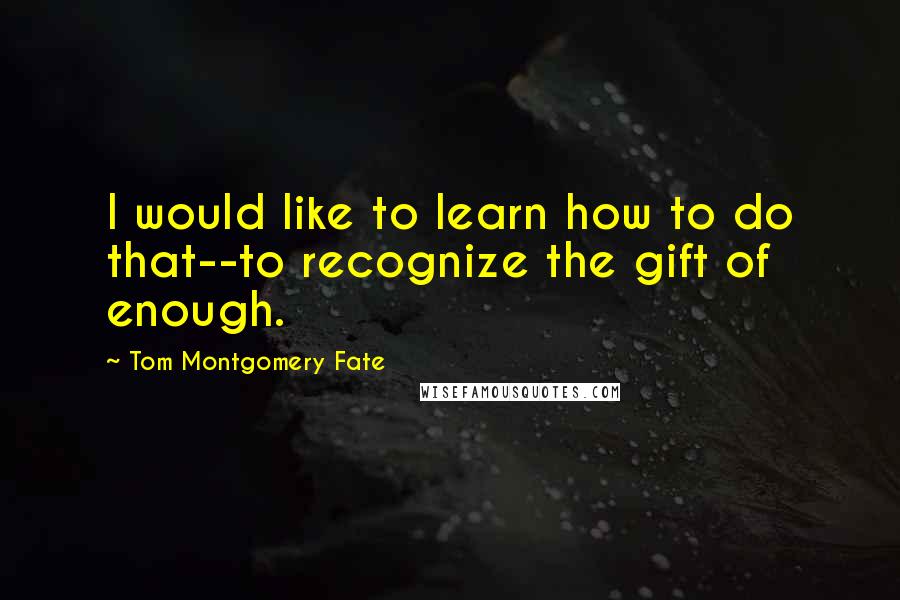 I would like to learn how to do that--to recognize the gift of enough.

~ Tom Montgomery Fate

WISEFAMOUSQUOTES.COM